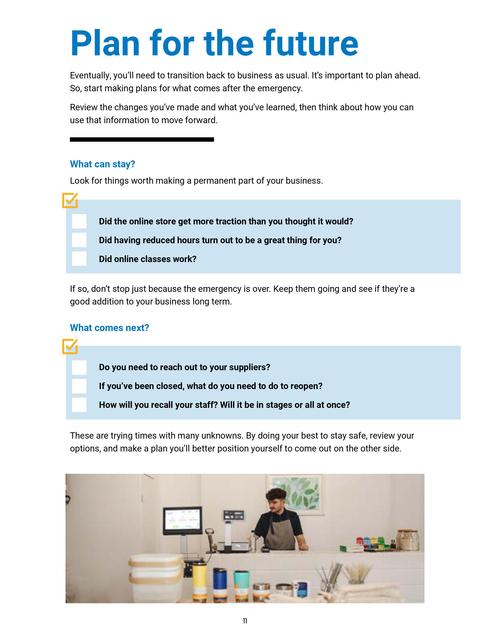 Plan for the future

Eventually, you'll need to transition back to business as usual. It's important to plan ahead. So, start making plans for what comes after the emergency.

Review the changes you've made and what you've learned, then think about how you can use that information to move forward.

What can stay?

Look for things worth making a permanent part of your business.

Did the online store get more traction than you thought it would?

Did having reduced hours turn out to be a great thing for you?

Did online classes work?

If so, don't stop just because the emergency is over. Keep them going and see if they're a good addition to your business long term.

What comes next?

Do you need to reach out to your suppliers?

If you've been closed, what do you need to do to reopen?

How will you recall your staff? Will it be in stages or all at once?

These are trying times with many unknowns. By doing your best to stay safe, review your options, and make a plan you'll better position yourself to come out on the other side.

11